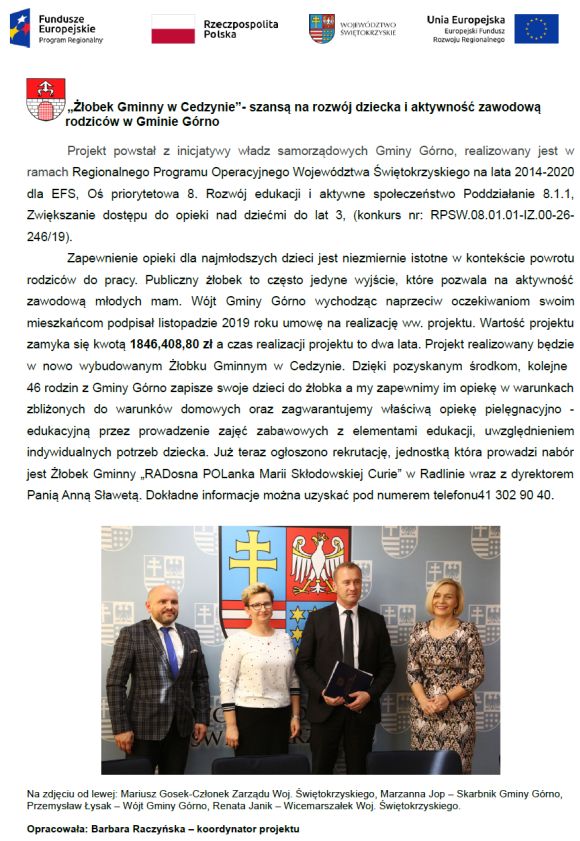 Fundusze Europejskie
Program Regionalny

Rzeczpospolita Polska

WOJEWÓDZTWO ŚWIĘTOKRZYSKIE

Unia Europejska
Europejski Fundusz Rozwoju Regionalnego

„Żłobek Gminny w Cedzynie"- szansą na rozwój dziecka i aktywność zawodową rodziców w Gminie Górno

Projekt powstał z inicjatywy władz samorządowych Gminy Górno, realizowany jest w ramach Regionalnego Programu Operacyjnego Województwa Świętokrzyskiego na lata 2014-2020 dla EFS, Oś priorytetowa 8. Rozwój edukacji i aktywne społeczeństwo Poddziałanie 8.1.1, Zwiększanie dostępu do opieki nad dziećmi do lat 3, (konkurs nr: RPSW.08.01.01-IZ.00-26-246/19).

Zapewnienie opieki dla najmłodszych dzieci jest niezmiernie istotne w kontekście powrotu rodziców do pracy. Publiczny żłobek to często jedyne wyjście, które pozwala na aktywność zawodową młodych mam. Wójt Gminy Górno wychodząc naprzeciw oczekiwaniom swoim mieszkańcom podpisał listopadzie 2019 roku umowę na realizację ww. projektu. Wartość projektu zamyka się kwotą 1846,408,80 zł a czas realizacji projektu to dwa lata. Projekt realizowany będzie w nowo wybudowanym Żłobku Gminnym w Cedzynie. Dzięki pozyskanym środkom, kolejne 46 rodzin z Gminy Górno zapisze swoje dzieci do żłobka a my zapewnimy im opiekę w warunkach zbliżonych do warunków domowych oraz zagwarantujemy właściwą opiekę pielęgnacyjno - edukacyjną przez prowadzenie zajęć zabawowych z elementami edukacji, uwzględnieniem indywidualnych potrzeb dziecka. Już teraz ogłoszono rekrutację, jednostką która prowadzi nabór jest Żłobek Gminny „RADosna POLanka Marii Skłodowskiej Curie" w Radlinie wraz z dyrektorem Panią Anną Sławetą. Dokładne informacje można uzyskać pod numerem telefonu41 302 90 40.

Na zdjęciu od lewej: Mariusz Gosek-Członek Zarządu Woj. Świętokrzyskiego, Marzanna Jop – Skarbnik Gminy Górno, Przemysław Łysak – Wójt Gminy Górno, Renata Janik – Wicemarszałek Woj. Świętokrzyskiego.

Opracowała: Barbara Raczyńska – koordynator projektu